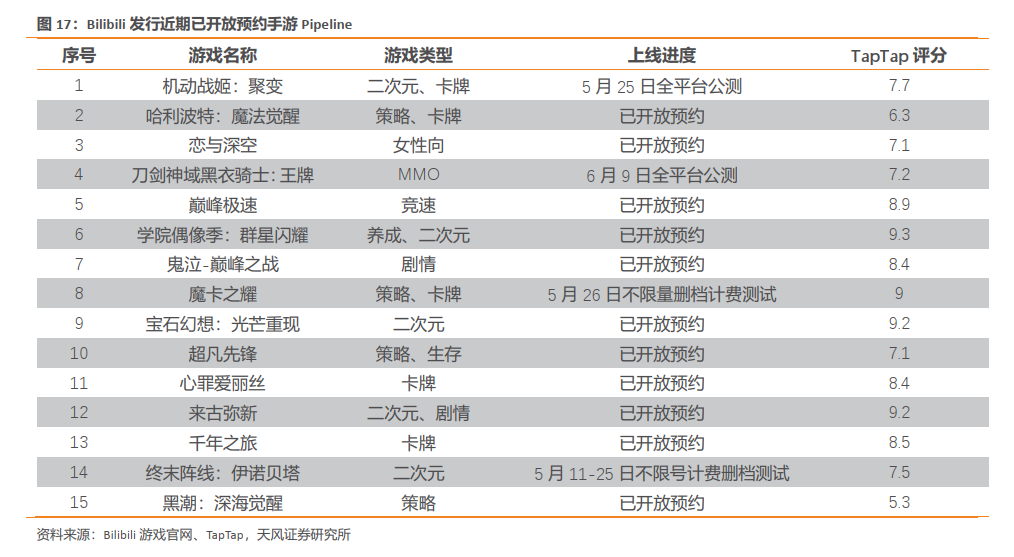 图 17：Bilibili 发行近期已开放预约手游 Pipeline

| 序号 | 游戏名称 | 游戏类型 | 上线进度 | TapTap 评分 |
|---|---|---|---|---|
| 1 | 机动战姬：聚变 | 二次元、卡牌 | 5 月 25 日全平台公测 | 7.7 |
| 2 | 哈利波特：魔法觉醒 | 策略、卡牌 | 已开放预约 | 6.3 |
| 3 | 恋与深空 | 女性向 | 已开放预约 | 7.1 |
| 4 | 刀剑神域黑衣骑士：王牌 | MMO | 6 月 9 日全平台公测 | 7.2 |
| 5 | 巅峰极速 | 竞速 | 已开放预约 | 8.9 |
| 6 | 学院偶像季：群星闪耀 | 养成、二次元 | 已开放预约 | 9.3 |
| 7 | 鬼泣-巅峰之战 | 剧情 | 已开放预约 | 8.4 |
| 8 | 魔卡之耀 | 策略、卡牌 | 5 月 26 日不限量删档计费测试 | 9 |
| 9 | 宝石幻想：光芒重现 | 二次元 | 已开放预约 | 9.2 |
| 10 | 超凡先锋 | 策略、生存 | 已开放预约 | 7.1 |
| 11 | 心罪爱丽丝 | 卡牌 | 已开放预约 | 8.4 |
| 12 | 来古弥新 | 二次元、剧情 | 已开放预约 | 9.2 |
| 13 | 千年之旅 | 卡牌 | 已开放预约 | 8.5 |
| 14 | 终末阵线：伊诺贝塔 | 二次元 | 5 月 11-25 日不限号计费删档测试 | 7.5 |
| 15 | 黑潮：深海觉醒 | 策略 | 已开放预约 | 5.3 |

资料来源：Bilibili 游戏官网、TapTap，天风证券研究所